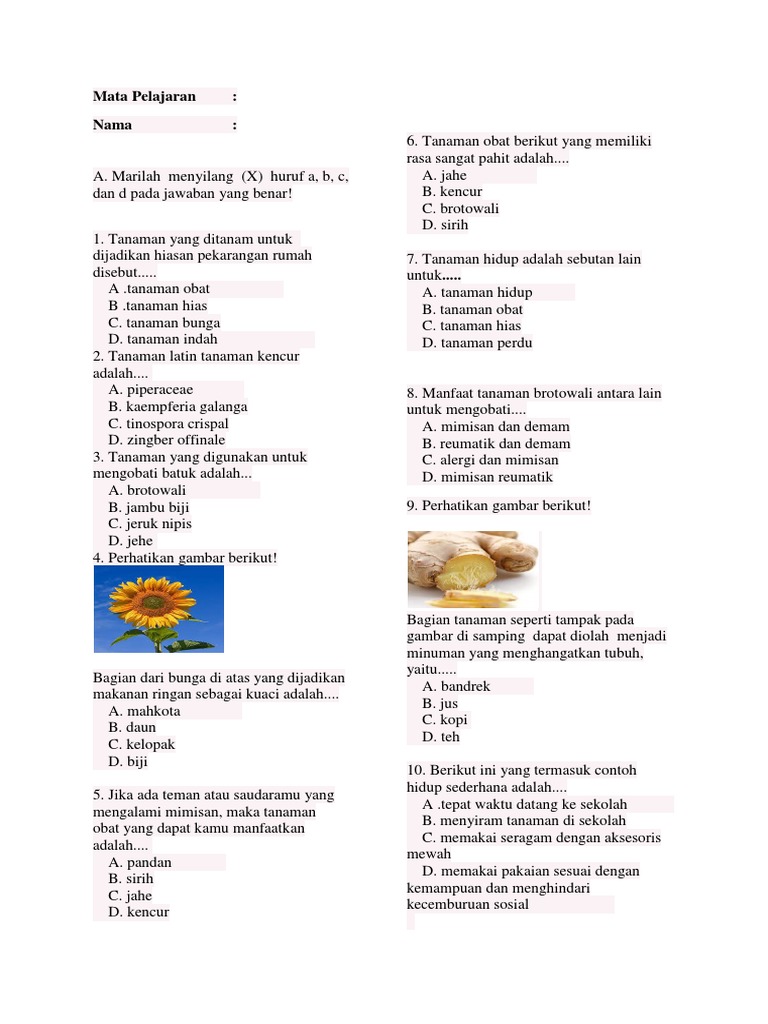 Mata Pelajaran :

Nama :

A. Marilah menyilang (X) huruf a, b, c, dan d pada jawaban yang benar!

1. Tanaman yang ditanam untuk dijadikan hiasan pekarangan rumah disebut.....
A .tanaman obat
B .tanaman hias
C. tanaman bunga
D. tanaman indah
2. Tanaman latin tanaman kencur adalah....
A. piperaceae
B. kaempferia galanga
C. tinospora crispal
D. zingber offinale
3. Tanaman yang digunakan untuk mengobati batuk adalah...
A. brotowali
B. jambu biji
C. jeruk nipis
D. jehe
4. Perhatikan gambar berikut!

Bagian dari bunga di atas yang dijadikan makanan ringan sebagai kuaci adalah....
A. mahkota
B. daun
C. kelopak
D. biji

5. Jika ada teman atau saudaramu yang mengalami mimisan, maka tanaman obat yang dapat kamu manfaatkan adalah....
A. pandan
B. sirih
C. jahe
D. kencur

6. Tanaman obat berikut yang memiliki rasa sangat pahit adalah....
A. jahe
B. kencur
C. brotowali
D. sirih

7. Tanaman hidup adalah sebutan lain untuk.....
A. tanaman hidup
B. tanaman obat
C. tanaman hias
D. tanaman perdu

8. Manfaat tanaman brotowali antara lain untuk mengobati....
A. mimisan dan demam
B. reumatik dan demam
C. alergi dan mimisan
D. mimisan reumatik
9. Perhatikan gambar berikut!

Bagian tanaman seperti tampak pada gambar di samping dapat diolah menjadi minuman yang menghangatkan tubuh, yaitu.....
A. bandrek
B. jus
C. kopi
D. teh

10. Berikut ini yang termasuk contoh hidup sederhana adalah....
A .tepat waktu datang ke sekolah
B. menyiram tanaman di sekolah
C. memakai seragam dengan aksesoris mewah
D. memakai pakaian sesuai dengan kemampuan dan menghindari kecemburuan sosial